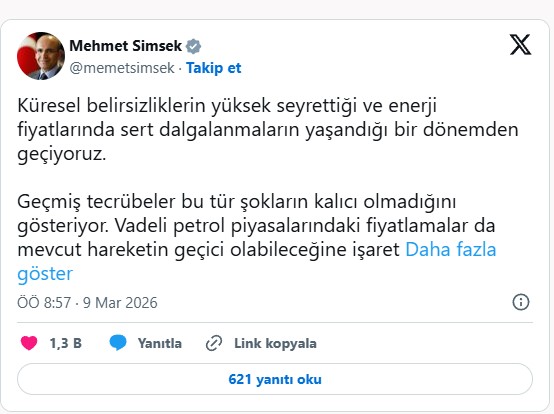 Mehmet Simsek
@memetsimsek · Takip et

Küresel belirsizliklerin yüksek seyrettiği ve enerji fiyatlarında sert dalgalanmaların yaşandığı bir dönemden geçiyoruz.

Geçmiş tecrübeler bu tür şokların kalıcı olmadığını gösteriyor. Vadeli petrol piyasalarındaki fiyatlamalar da mevcut hareketin geçici olabileceğine işaret Daha fazla göster

ÖÖ 8:57 · 9 Mar 2026

1,3 B Yanıtla Link kopyala

621 yanıtı oku